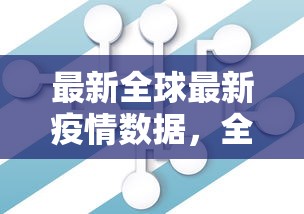 最新全球最新疫情数据，全